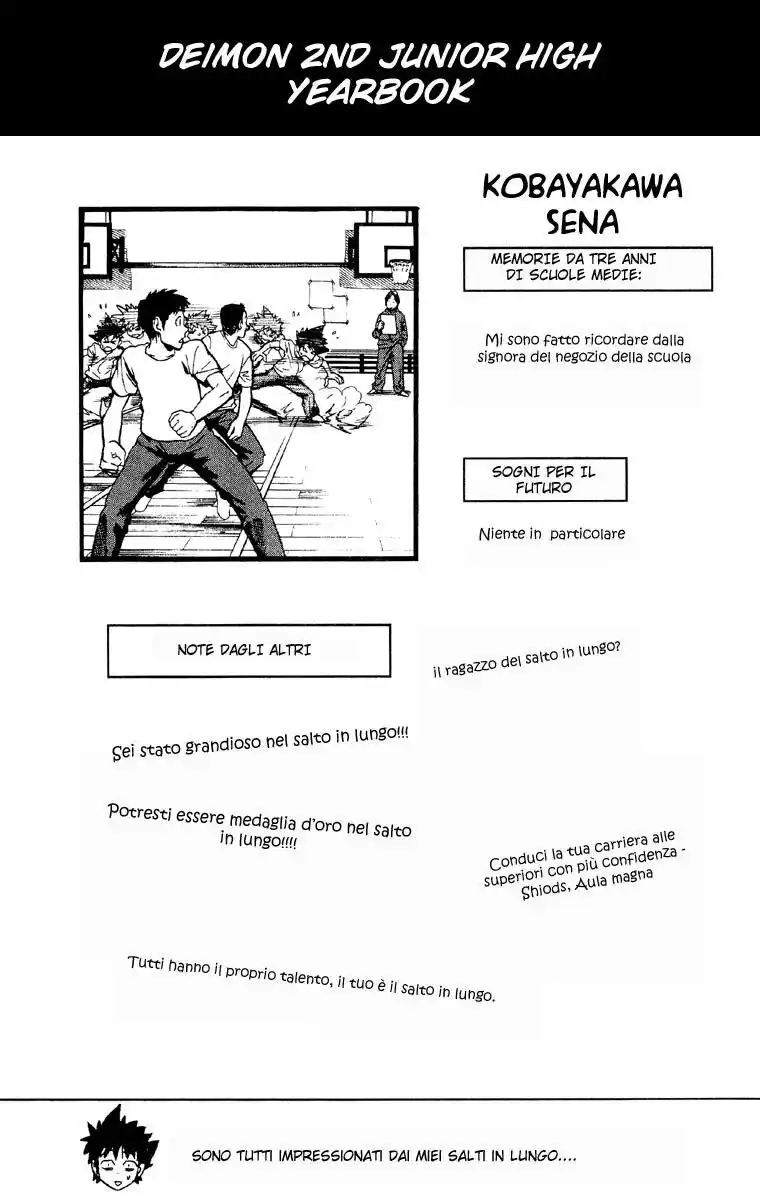 DEIMON 2ND JUNIOR HIGH YEARBOOK

KOBAYAKAWA SENA

MEMORIE DA TRE ANNI DI SCUOLE MEDIE:

Mi sono fatto ricordare dalla signora del negozio della scuola

SOGNI PER IL FUTURO

Niente in particolare

NOTE DAGLI ALTRI

il ragazzo del salto in lungo?

Sei stato grandioso nel salto in lungo!!!

Potresti essere medaglia d'oro nel salto in lungo!!!!

Conduci la tua carriera alle superiori con più confidenza - Shiods, Aula magna

Tutti hanno il proprio talento, il tuo è il salto in lungo.

SONO TUTTI IMPRESSIONATI DAI MIEI SALTI IN LUNGO....